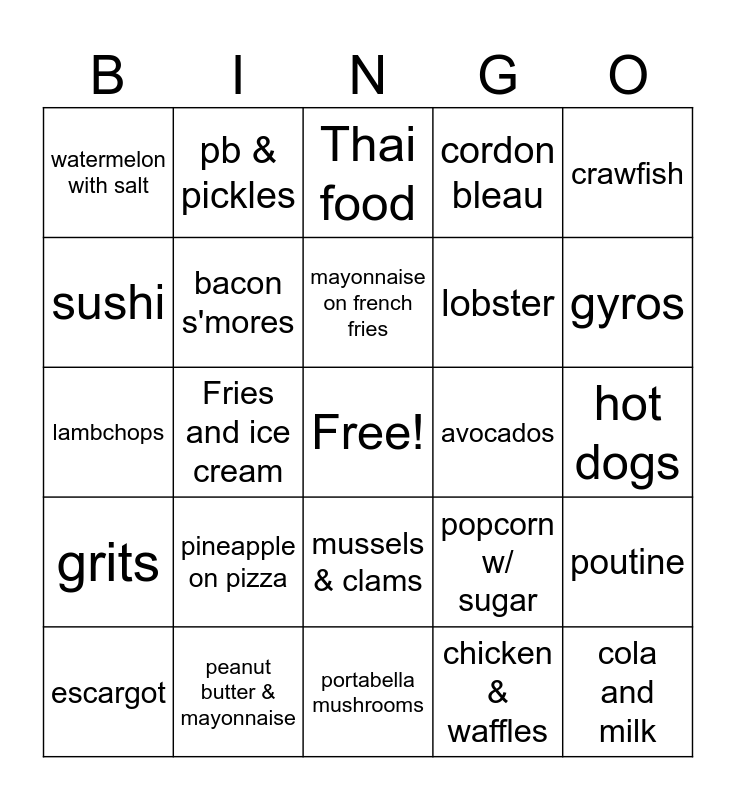 | B | I | N | G | O |
|---|---|---|---|---|
| watermelon with salt | pb & pickles | Thai food | cordon bleau | crawfish |
| sushi | bacon s'mores | mayonnaise on french fries | lobster | gyros |
| lambchops | Fries and ice cream | Free! | avocados | hot dogs |
| grits | pineapple on pizza | mussels & clams | popcorn w/ sugar | poutine |
| escargot | peanut butter & mayonnaise | portabella mushrooms | chicken & waffles | cola and milk |